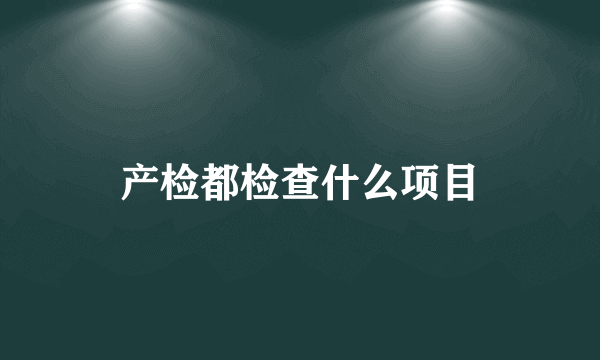 产检都检查什么项目